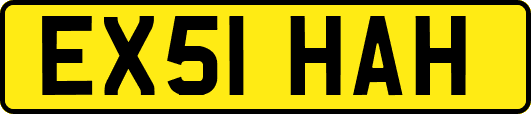 EX51 HAH